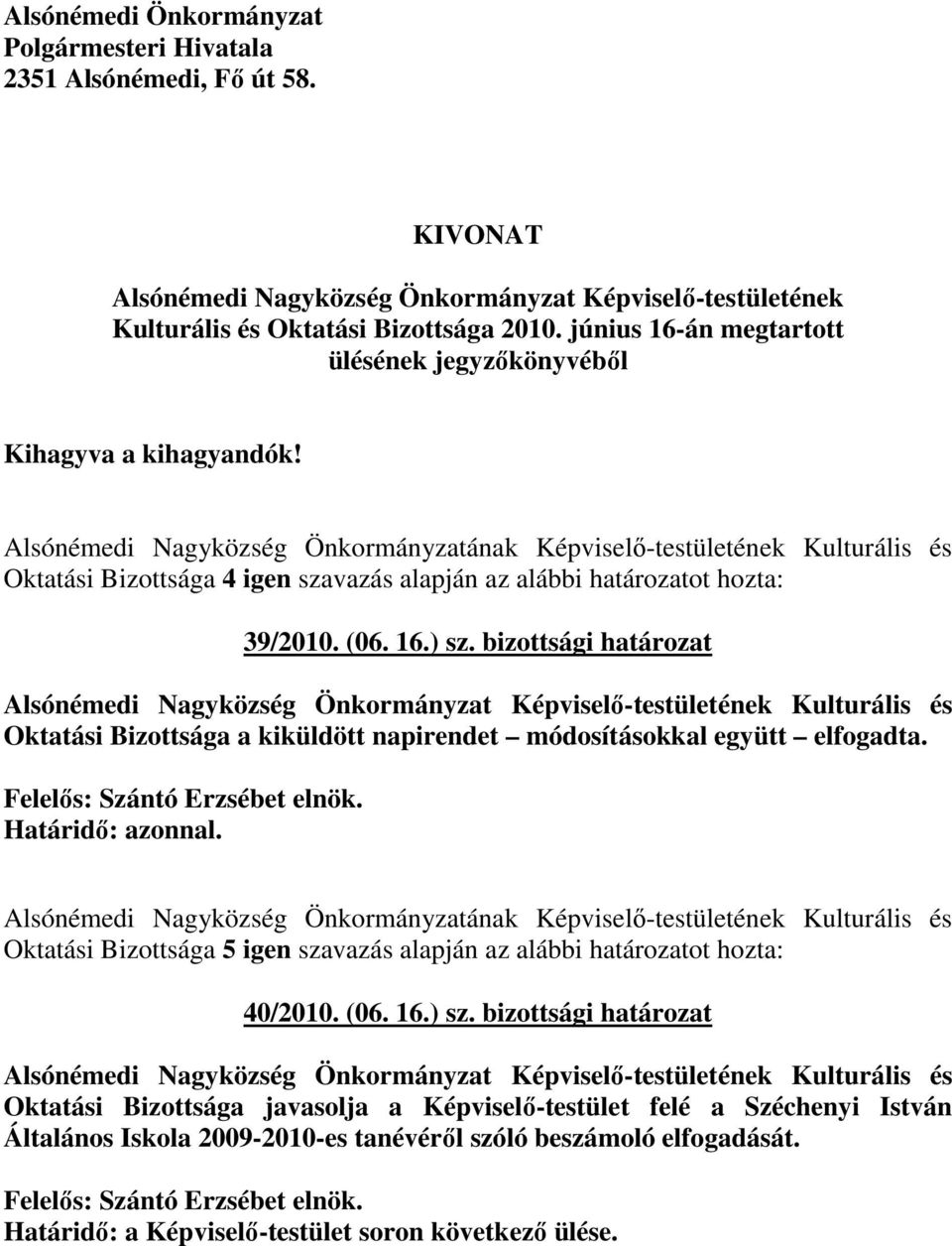 Alsónémedi Önkormányzat
Polgármesteri Hivatala
2351 Alsónémedi, Fő út 58.

KIVONAT

Alsónémedi Nagyközség Önkormányzat Képviselő-testületének Kulturális és Oktatási Bizottsága 2010. június 16-án megtartott ülésének jegyzőkönyvéből

Kihagyva a kihagyandók!

Alsónémedi Nagyközség Önkormányzatának Képviselő-testületének Kulturális és Oktatási Bizottsága 4 igen szavazás alapján az alábbi határozatot hozta:

39/2010. (06. 16.) sz. bizottsági határozat

Alsónémedi Nagyközség Önkormányzat Képviselő-testületének Kulturális és Oktatási Bizottsága a kiküldött napirendet – módosításokkal együtt – elfogadta.

Felelős: Szántó Erzsébet elnök.
Határidő: azonnal.

Alsónémedi Nagyközség Önkormányzatának Képviselő-testületének Kulturális és Oktatási Bizottsága 5 igen szavazás alapján az alábbi határozatot hozta:

40/2010. (06. 16.) sz. bizottsági határozat

Alsónémedi Nagyközség Önkormányzat Képviselő-testületének Kulturális és Oktatási Bizottsága javasolja a Képviselő-testület felé a Széchenyi István Általános Iskola 2009-2010-es tanévéről szóló beszámoló elfogadását.

Felelős: Szántó Erzsébet elnök.
Határidő: a Képviselő-testület soron következő ülése.